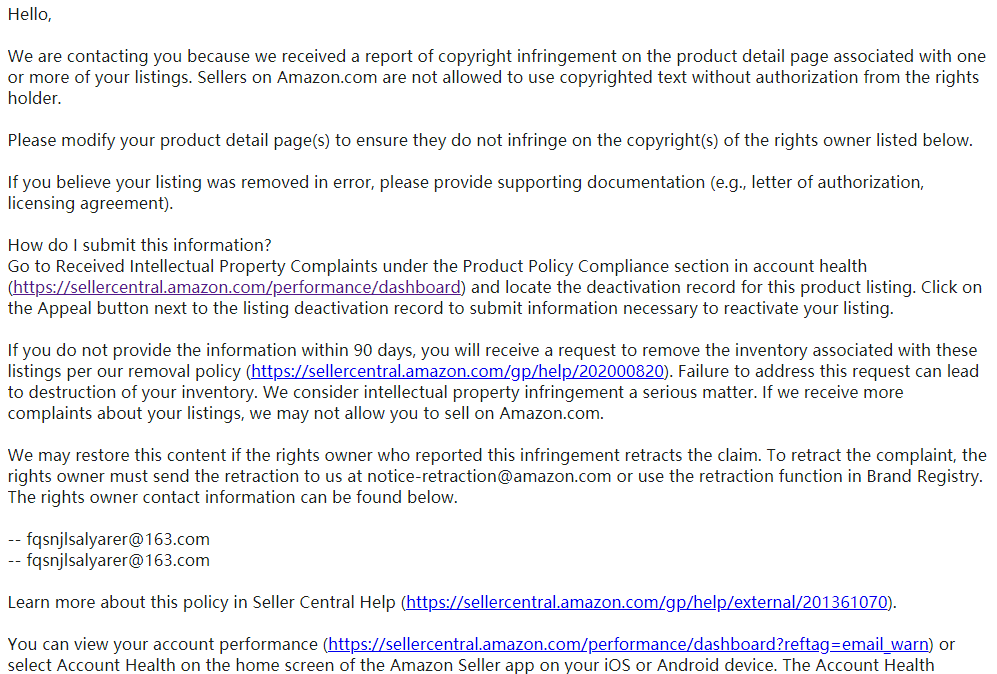 Hello,

We are contacting you because we received a report of copyright infringement on the product detail page associated with one or more of your listings. Sellers on Amazon.com are not allowed to use copyrighted text without authorization from the rights holder.

Please modify your product detail page(s) to ensure they do not infringe on the copyright(s) of the rights owner listed below.

If you believe your listing was removed in error, please provide supporting documentation (e.g., letter of authorization, licensing agreement).

How do I submit this information?
Go to Received Intellectual Property Complaints under the Product Policy Compliance section in account health (https://sellercentral.amazon.com/performance/dashboard) and locate the deactivation record for this product listing. Click on the Appeal button next to the listing deactivation record to submit information necessary to reactivate your listing.

If you do not provide the information within 90 days, you will receive a request to remove the inventory associated with these listings per our removal policy (https://sellercentral.amazon.com/gp/help/202000820). Failure to address this request can lead to destruction of your inventory. We consider intellectual property infringement a serious matter. If we receive more complaints about your listings, we may not allow you to sell on Amazon.com.

We may restore this content if the rights owner who reported this infringement retracts the claim. To retract the complaint, the rights owner must send the retraction to us at notice-retraction@amazon.com or use the retraction function in Brand Registry. The rights owner contact information can be found below.

-- fqsnjlsalyarer@163.com
-- fqsnjlsalyarer@163.com

Learn more about this policy in Seller Central Help (https://sellercentral.amazon.com/gp/help/external/201361070).

You can view your account performance (https://sellercentral.amazon.com/performance/dashboard?reftag=email_warn) or select Account Health on the home screen of the Amazon Seller app on your iOS or Android device. The Account Health